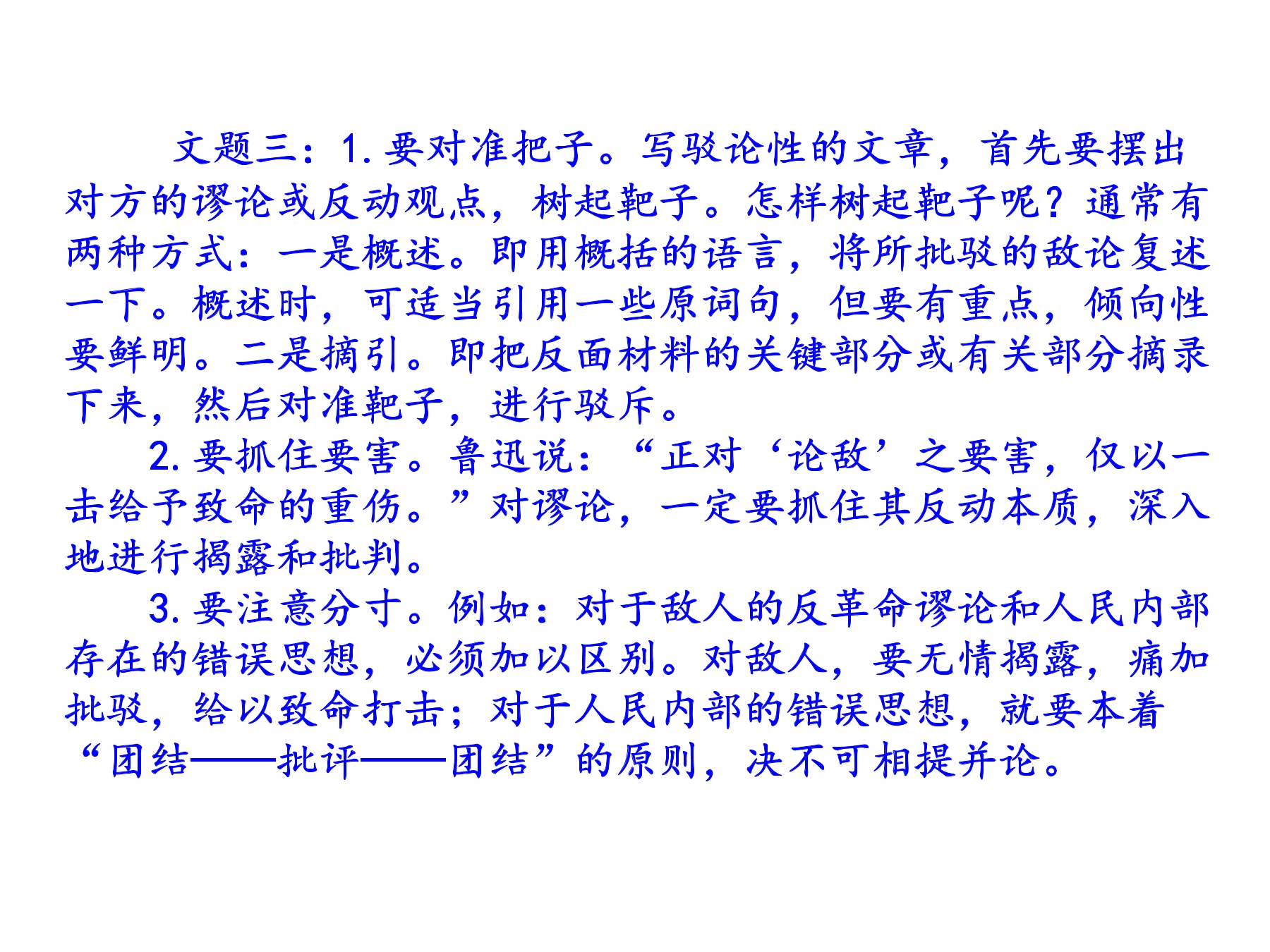 文题三：1.要对准把子。写驳论性的文章，首先要摆出对方的谬论或反动观点，树起靶子。怎样树起靶子呢？通常有两种方式：一是概述。即用概括的语言，将所批驳的敌论复述一下。概述时，可适当引用一些原词句，但要有重点，倾向性要鲜明。二是摘引。即把反面材料的关键部分或有关部分摘录下来，然后对准靶子，进行驳斥。

2.要抓住要害。鲁迅说：“正对‘论敌’之要害，仅以一击给予致命的重伤。”对谬论，一定要抓住其反动本质，深入地进行揭露和批判。

3.要注意分寸。例如：对于敌人的反革命谬论和人民内部存在的错误思想，必须加以区别。对敌人，要无情揭露，痛加批驳，给以致命打击；对于人民内部的错误思想，就要本着“团结——批评——团结”的原则，决不可相提并论。